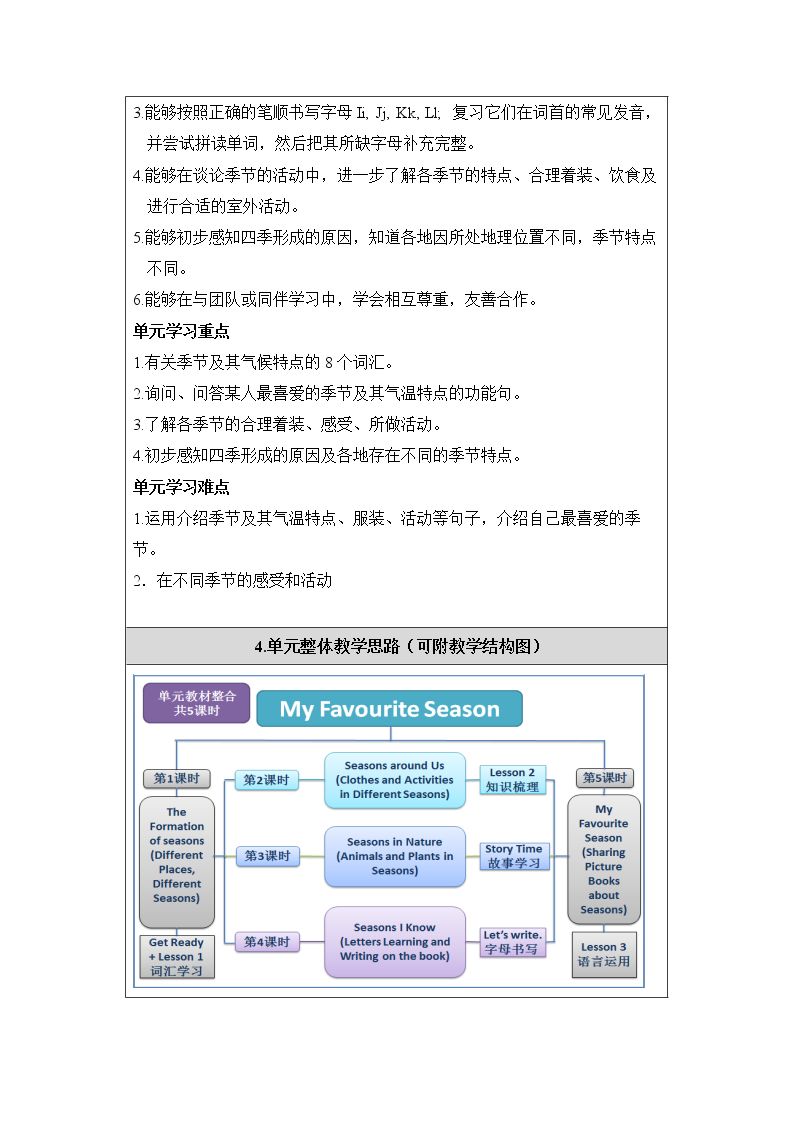 3.能够按照正确的笔顺书写字母Ii, Jj, Kk, Ll; 复习它们在词首的常见发音，并尝试拼读单词，然后把其所缺字母补充完整。

4.能够在谈论季节的活动中，进一步了解各季节的特点、合理着装、饮食及进行合适的室外活动。

5.能够初步感知四季形成的原因，知道各地因所处地理位置不同，季节特点不同。

6.能够在与团队或同伴学习中，学会相互尊重，友善合作。

单元学习重点

1.有关季节及其气候特点的8个词汇。

2.询问、问答某人最喜爱的季节及其气温特点的功能句。

3.了解各季节的合理着装、感受、所做活动。

4.初步感知四季形成的原因及各地存在不同的季节特点。

单元学习难点

1.运用介绍季节及其气温特点、服装、活动等句子，介绍自己最喜爱的季节。

2．在不同季节的感受和活动

4.单元整体教学思路（可附教学结构图）

单元教材整合
共5课时

My Favourite Season

第1课时

The Formation of seasons (Different Places, Different Seasons)

Get Ready + Lesson 1
词汇学习

第2课时

Seasons around Us (Clothes and Activities in Different Seasons)

Lesson 2
知识梳理

第3课时

Seasons in Nature (Animals and Plants in Seasons)

Story Time
故事学习

第4课时

Seasons I Know (Letters Learning and Writing on the book)

Let's write.
字母书写

第5课时

My Favourite Season (Sharing Picture Books about Seasons)

Lesson 3
语言运用